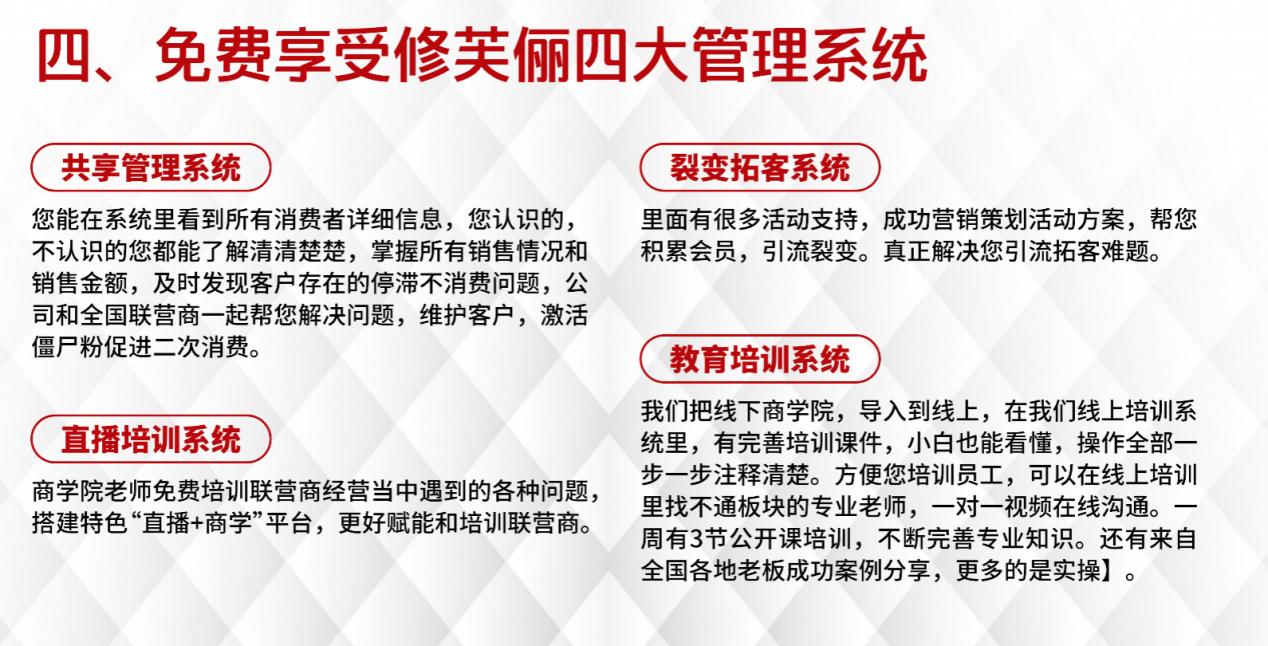 四、免费享受修芙俪四大管理系统

共享管理系统

您能在系统里看到所有消费者详细信息，您认识的，不认识的您都能了解清清楚楚，掌握所有销售情况和销售金额，及时发现客户存在的停滞不消费问题，公司和全国联营商一起帮您解决问题，维护客户，激活僵尸粉促进二次消费。

直播培训系统

商学院老师免费培训联营商经营当中遇到的各种问题，搭建特色“直播+商学”平台，更好赋能和培训联营商。

裂变拓客系统

里面有很多活动支持，成功营销策划活动方案，帮您积累会员，引流裂变。真正解决您引流拓客难题。

教育培训系统

我们把线下商学院，导入到线上，在我们线上培训系统里，有完善培训课件，小白也能看懂，操作全部一步一步注释清楚。方便您培训员工，可以在线上培训里找不通板块的专业老师，一对一视频在线沟通。一周有3节公开课培训，不断完善专业知识。还有来自全国各地老板成功案例分享，更多的是实操】。